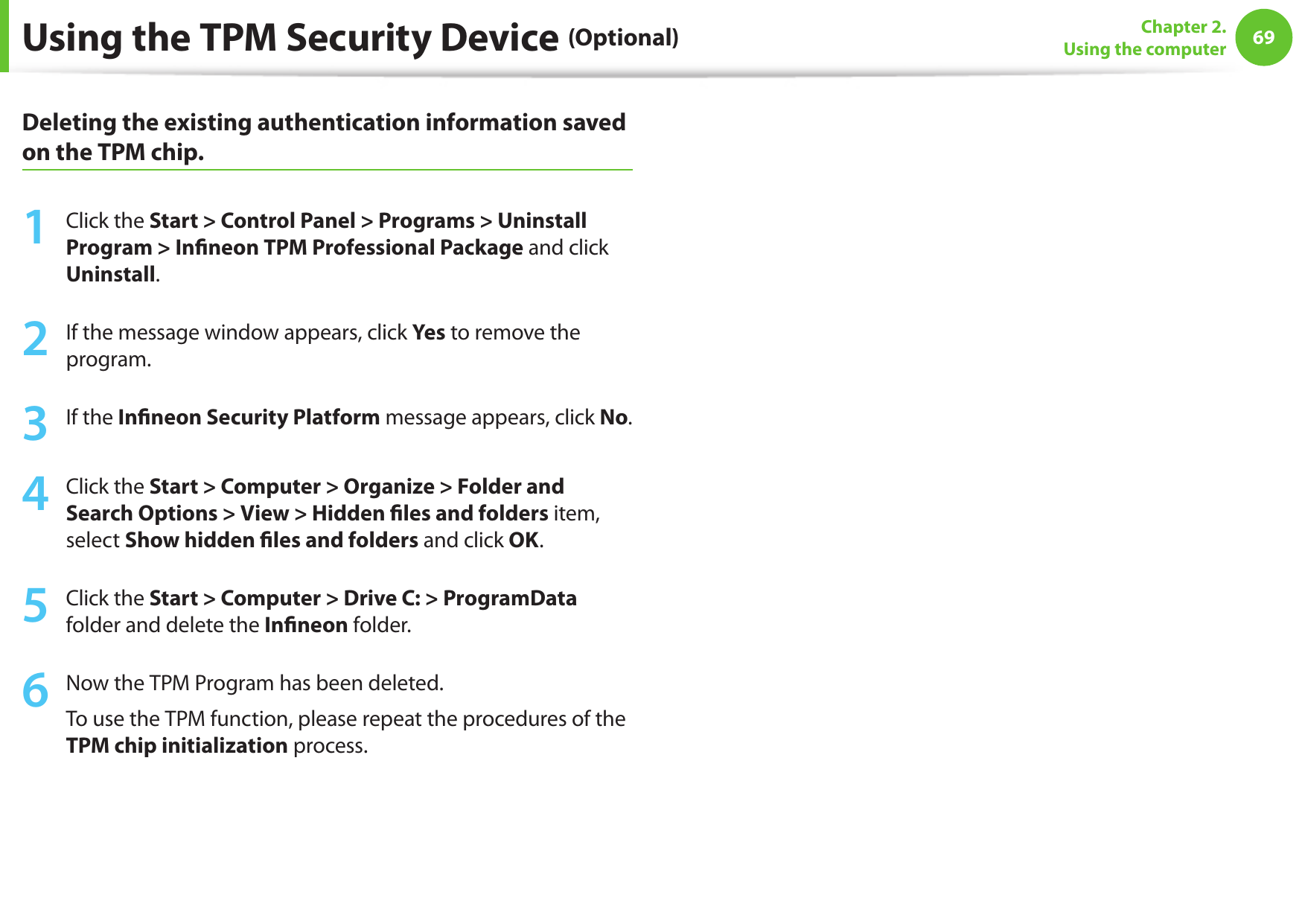 Using the TPM Security Device (Optional)

Chapter 2.
Using the computer

69

Deleting the existing authentication information saved on the TPM chip.

1 Click the Start > Control Panel > Programs > Uninstall Program > Infineon TPM Professional Package and click Uninstall.

2 If the message window appears, click Yes to remove the program.

3 If the Infineon Security Platform message appears, click No.

4 Click the Start > Computer > Organize > Folder and Search Options > View > Hidden files and folders item, select Show hidden files and folders and click OK.

5 Click the Start > Computer > Drive C: > ProgramData folder and delete the Infineon folder.

6 Now the TPM Program has been deleted.

To use the TPM function, please repeat the procedures of the TPM chip initialization process.